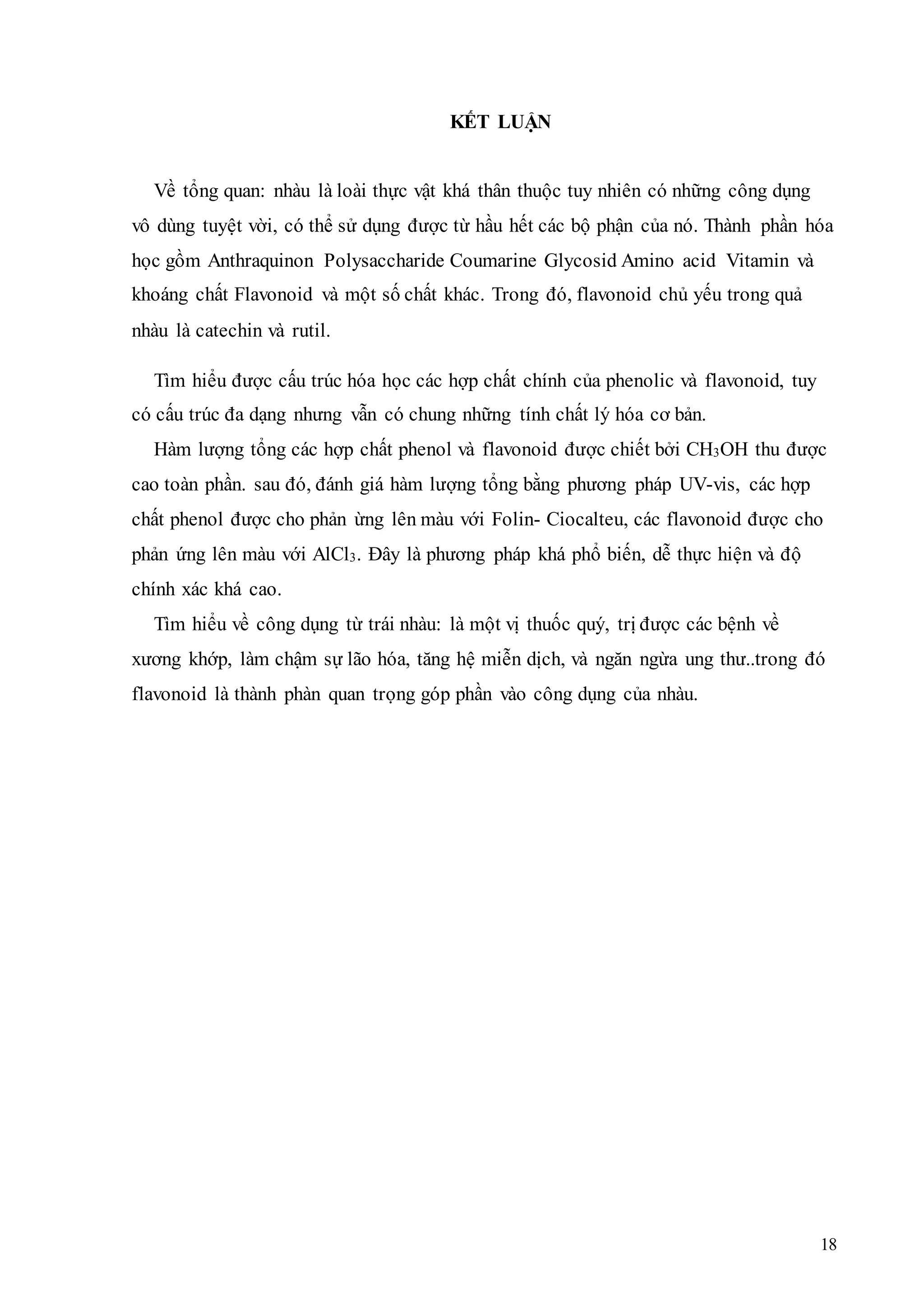 KẾT LUẬN

Về tổng quan: nhàu là loài thực vật khá thân thuộc tuy nhiên có những công dụng vô dùng tuyệt vời, có thể sử dụng được từ hầu hết các bộ phận của nó. Thành phần hóa học gồm Anthraquinon Polysaccharide Coumarine Glycosid Amino acid Vitamin và khoáng chất Flavonoid và một số chất khác. Trong đó, flavonoid chủ yếu trong quả nhàu là catechin và rutil.

Tìm hiểu được cấu trúc hóa học các hợp chất chính của phenolic và flavonoid, tuy có cấu trúc đa dạng nhưng vẫn có chung những tính chất lý hóa cơ bản.

Hàm lượng tổng các hợp chất phenol và flavonoid được chiết bởi $CH_3OH$ thu được cao toàn phần. sau đó, đánh giá hàm lượng tổng bằng phương pháp UV-vis, các hợp chất phenol được cho phản ừng lên màu với Folin- Ciocalteu, các flavonoid được cho phản ứng lên màu với $AlCl_3$. Đây là phương pháp khá phổ biến, dễ thực hiện và độ chính xác khá cao.

Tìm hiểu về công dụng từ trái nhàu: là một vị thuốc quý, trị được các bệnh về xương khớp, làm chậm sự lão hóa, tăng hệ miễn dịch, và ngăn ngừa ung thư..trong đó flavonoid là thành phàn quan trọng góp phần vào công dụng của nhàu.

18